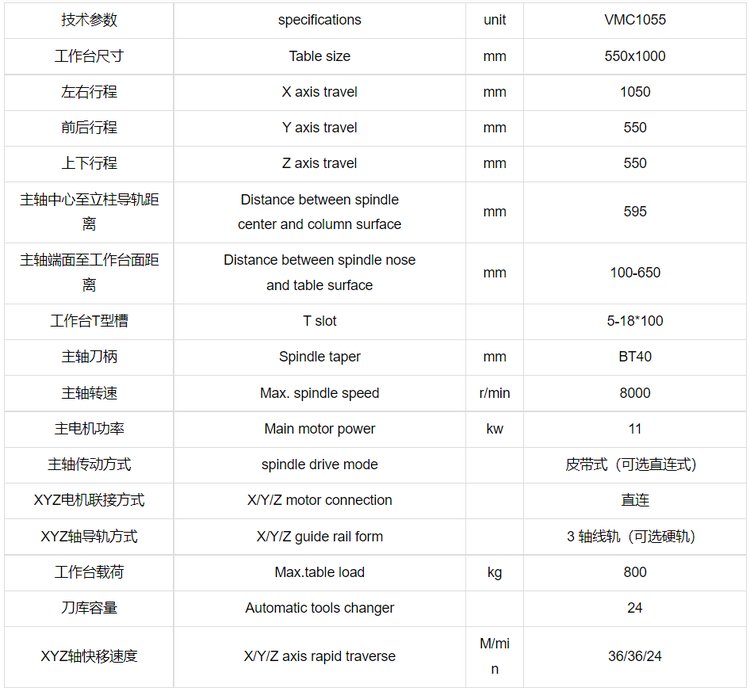 | 技术参数 | specifications | unit | VMC1055 |
|---|---|---|---|
| 工作台尺寸 | Table size | mm | 550x1000 |
| 左右行程 | X axis travel | mm | 1050 |
| 前后行程 | Y axis travel | mm | 550 |
| 上下行程 | Z axis travel | mm | 550 |
| 主轴中心至立柱导轨距离 | Distance between spindle center and column surface | mm | 595 |
| 主轴端面至工作台面距离 | Distance between spindle nose and table surface | mm | 100-650 |
| 工作台T型槽 | T slot | | 5-18*100 |
| 主轴刀柄 | Spindle taper | mm | BT40 |
| 主轴转速 | Max. spindle speed | r/min | 8000 |
| 主电机功率 | Main motor power | kw | 11 |
| 主轴传动方式 | spindle drive mode | | 皮带式（可选直连式） |
| XYZ电机联接方式 | X/Y/Z motor connection | | 直连 |
| XYZ轴导轨方式 | X/Y/Z guide rail form | | 3 轴线轨（可选硬轨） |
| 工作台载荷 | Max.table load | kg | 800 |
| 刀库容量 | Automatic tools changer | | 24 |
| XYZ轴快移速度 | X/Y/Z axis rapid traverse | M/min | 36/36/24 |